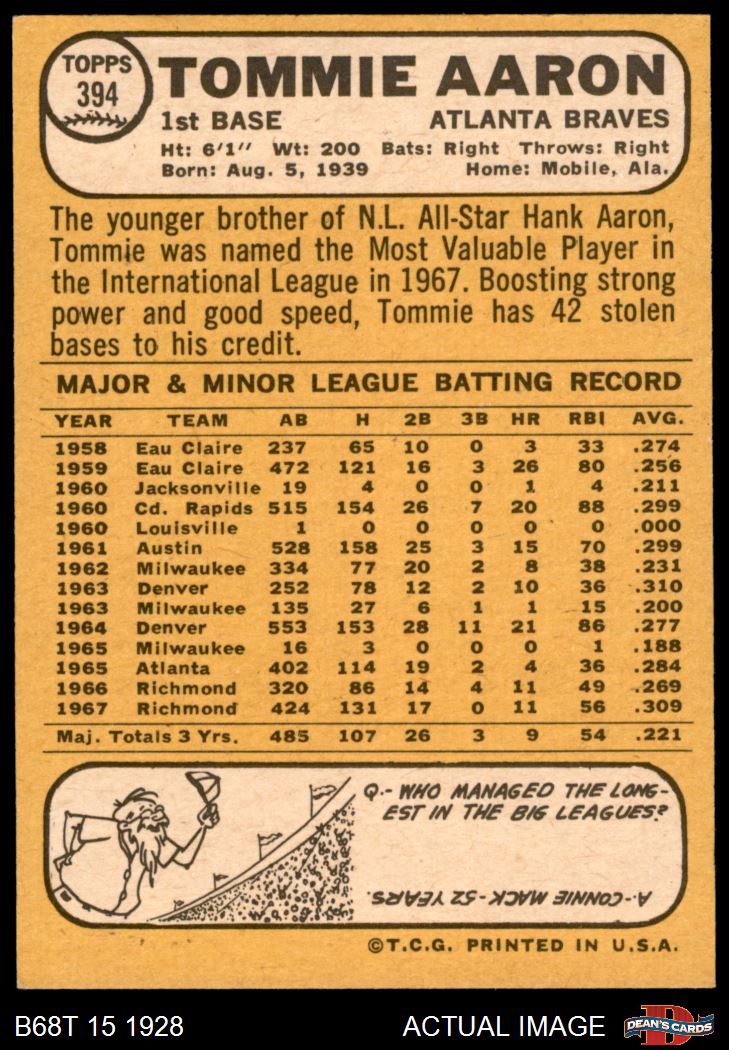 TOPPS
394

TOMMIE AARON

1st BASE
ATLANTA BRAVES

Ht: 6'1" Wt: 200 Bats: Right Throws: Right
Born: Aug. 5, 1939 Home: Mobile, Ala.

The younger brother of N.L. All-Star Hank Aaron, Tommie was named the Most Valuable Player in the International League in 1967. Boosting strong power and good speed, Tommie has 42 stolen bases to his credit.

MAJOR & MINOR LEAGUE BATTING RECORD

| YEAR | TEAM | AB | H | 2B | 3B | HR | RBI | AVG. |
|---|---|---|---|---|---|---|---|---|
| 1958 | Eau Claire | 237 | 65 | 10 | 0 | 3 | 33 | .274 |
| 1959 | Eau Claire | 472 | 121 | 16 | 3 | 26 | 80 | .256 |
| 1960 | Jacksonville | 19 | 4 | 0 | 0 | 1 | 4 | .211 |
| 1960 | Cd. Rapids | 515 | 154 | 26 | 7 | 20 | 88 | .299 |
| 1960 | Louisville | 1 | 0 | 0 | 0 | 0 | 0 | .000 |
| 1961 | Austin | 528 | 158 | 25 | 3 | 15 | 70 | .299 |
| 1962 | Milwaukee | 334 | 77 | 20 | 2 | 8 | 38 | .231 |
| 1963 | Denver | 252 | 78 | 12 | 2 | 10 | 36 | .310 |
| 1963 | Milwaukee | 135 | 27 | 6 | 1 | 1 | 15 | .200 |
| 1964 | Denver | 553 | 153 | 28 | 11 | 21 | 86 | .277 |
| 1965 | Milwaukee | 16 | 3 | 0 | 0 | 0 | 1 | .188 |
| 1965 | Atlanta | 402 | 114 | 19 | 2 | 4 | 36 | .284 |
| 1966 | Richmond | 320 | 86 | 14 | 4 | 11 | 49 | .269 |
| 1967 | Richmond | 424 | 131 | 17 | 0 | 11 | 56 | .309 |
| Maj. Totals 3 Yrs. | | 485 | 107 | 26 | 3 | 9 | 54 | .221 |

Q.- WHO MANAGED THE LONGEST IN THE BIG LEAGUES?

A.- CONNIE MACK - 52 YEARS.

©T.C.G. PRINTED IN U.S.A.

B68T 15 1928
ACTUAL IMAGE
DEAN'S CARDS